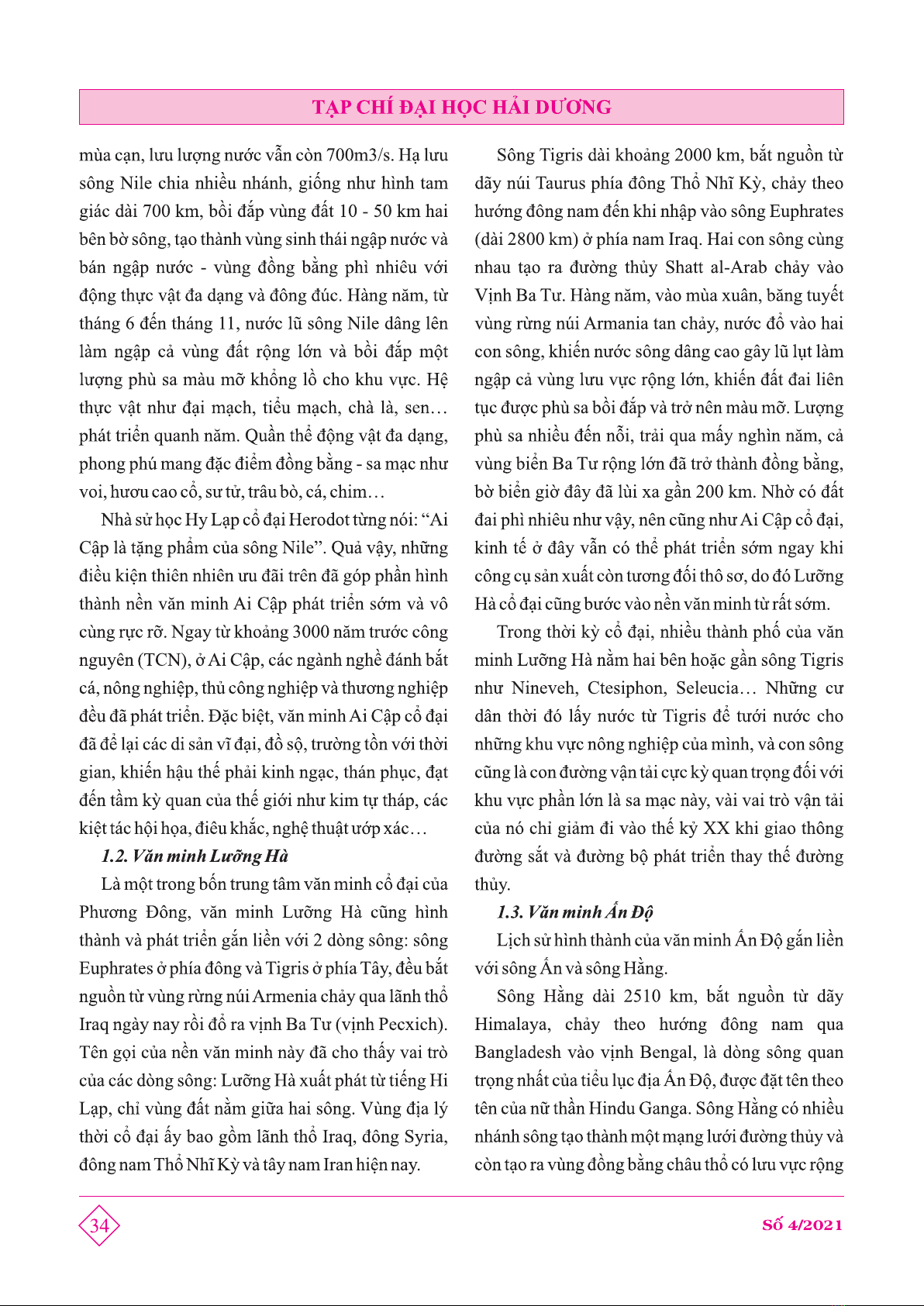 TẠP CHÍ ĐẠI HỌC HẢI DƯƠNG

mùa cạn, lưu lượng nước vẫn còn 700m3/s. Hạ lưu sông Nile chia nhiều nhánh, giống như hình tam giác dài 700 km, bồi đắp vùng đất 10 - 50 km hai bên bờ sông, tạo thành vùng sinh thái ngập nước và bán ngập nước - vùng đồng bằng phì nhiêu với động thực vật đa dạng và đông đúc. Hàng năm, từ tháng 6 đến tháng 11, nước lũ sông Nile dâng lên làm ngập cả vùng đất rộng lớn và bồi đắp một lượng phù sa màu mỡ khổng lồ cho khu vực. Hệ thực vật như đại mạch, tiểu mạch, chà là, sen… phát triển quanh năm. Quần thể động vật đa dạng, phong phú mang đặc điểm đồng bằng - sa mạc như voi, hươu cao cổ, sư tử, trâu bò, cá, chim…

Nhà sử học Hy Lạp cổ đại Herodot từng nói: “Ai Cập là tặng phẩm của sông Nile”. Quả vậy, những điều kiện thiên nhiên ưu đãi trên đã góp phần hình thành nền văn minh Ai Cập phát triển sớm và vô cùng rực rỡ. Ngay từ khoảng 3000 năm trước công nguyên (TCN), ở Ai Cập, các ngành nghề đánh bắt cá, nông nghiệp, thủ công nghiệp và thương nghiệp đều đã phát triển. Đặc biệt, văn minh Ai Cập cổ đại đã để lại các di sản vĩ đại, đồ sộ, trường tồn với thời gian, khiến hậu thế phải kinh ngạc, thán phục, đạt đến tầm kỳ quan của thế giới như kim tự tháp, các kiệt tác hội họa, điêu khắc, nghệ thuật ướp xác…

1.2. Văn minh Lưỡng Hà

Là một trong bốn trung tâm văn minh cổ đại của Phương Đông, văn minh Lưỡng Hà cũng hình thành và phát triển gắn liền với 2 dòng sông: sông Euphrates ở phía đông và Tigris ở phía Tây, đều bắt nguồn từ vùng rừng núi Armenia chảy qua lãnh thổ Iraq ngày nay rồi đổ ra vịnh Ba Tư (vịnh Pecxich). Tên gọi của nền văn minh này đã cho thấy vai trò của các dòng sông: Lưỡng Hà xuất phát từ tiếng Hi Lạp, chỉ vùng đất nằm giữa hai sông. Vùng địa lý thời cổ đại ấy bao gồm lãnh thổ Iraq, đông Syria, đông nam Thổ Nhĩ Kỳ và tây nam Iran hiện nay.

Sông Tigris dài khoảng 2000 km, bắt nguồn từ dãy núi Taurus phía đông Thổ Nhĩ Kỳ, chảy theo hướng đông nam đến khi nhập vào sông Euphrates (dài 2800 km) ở phía nam Iraq. Hai con sông cùng nhau tạo ra đường thủy Shatt al-Arab chảy vào Vịnh Ba Tư. Hàng năm, vào mùa xuân, băng tuyết vùng rừng núi Armania tan chảy, nước đổ vào hai con sông, khiến nước sông dâng cao gây lũ lụt làm ngập cả vùng lưu vực rộng lớn, khiến đất đai liên tục được phù sa bồi đắp và trở nên màu mỡ. Lượng phù sa nhiều đến nỗi, trải qua mấy nghìn năm, cả vùng biển Ba Tư rộng lớn đã trở thành đồng bằng, bờ biển giờ đây đã lùi xa gần 200 km. Nhờ có đất đai phì nhiêu như vậy, nên cũng như Ai Cập cổ đại, kinh tế ở đây vẫn có thể phát triển sớm ngay khi công cụ sản xuất còn tương đối thô sơ, do đó Lưỡng Hà cổ đại cũng bước vào nền văn minh từ rất sớm.

Trong thời kỳ cổ đại, nhiều thành phố của văn minh Lưỡng Hà nằm hai bên hoặc gần sông Tigris như Nineveh, Ctesiphon, Seleucia… Những cư dân thời đó lấy nước từ Tigris để tưới nước cho những khu vực nông nghiệp của mình, và con sông cũng là con đường vận tải cực kỳ quan trọng đối với khu vực phần lớn là sa mạc này, vài vai trò vận tải của nó chỉ giảm đi vào thế kỷ XX khi giao thông đường sắt và đường bộ phát triển thay thế đường thủy.

1.3. Văn minh Ấn Độ

Lịch sử hình thành của văn minh Ấn Độ gắn liền với sông Ấn và sông Hằng.

Sông Hằng dài 2510 km, bắt nguồn từ dãy Himalaya, chảy theo hướng đông nam qua Bangladesh vào vịnh Bengal, là dòng sông quan trọng nhất của tiểu lục địa Ấn Độ, được đặt tên theo tên của nữ thần Hindu Ganga. Sông Hằng có nhiều nhánh sông tạo thành một mạng lưới đường thủy và còn tạo ra vùng đồng bằng châu thổ có lưu vực rộng

34

Số 4/2021